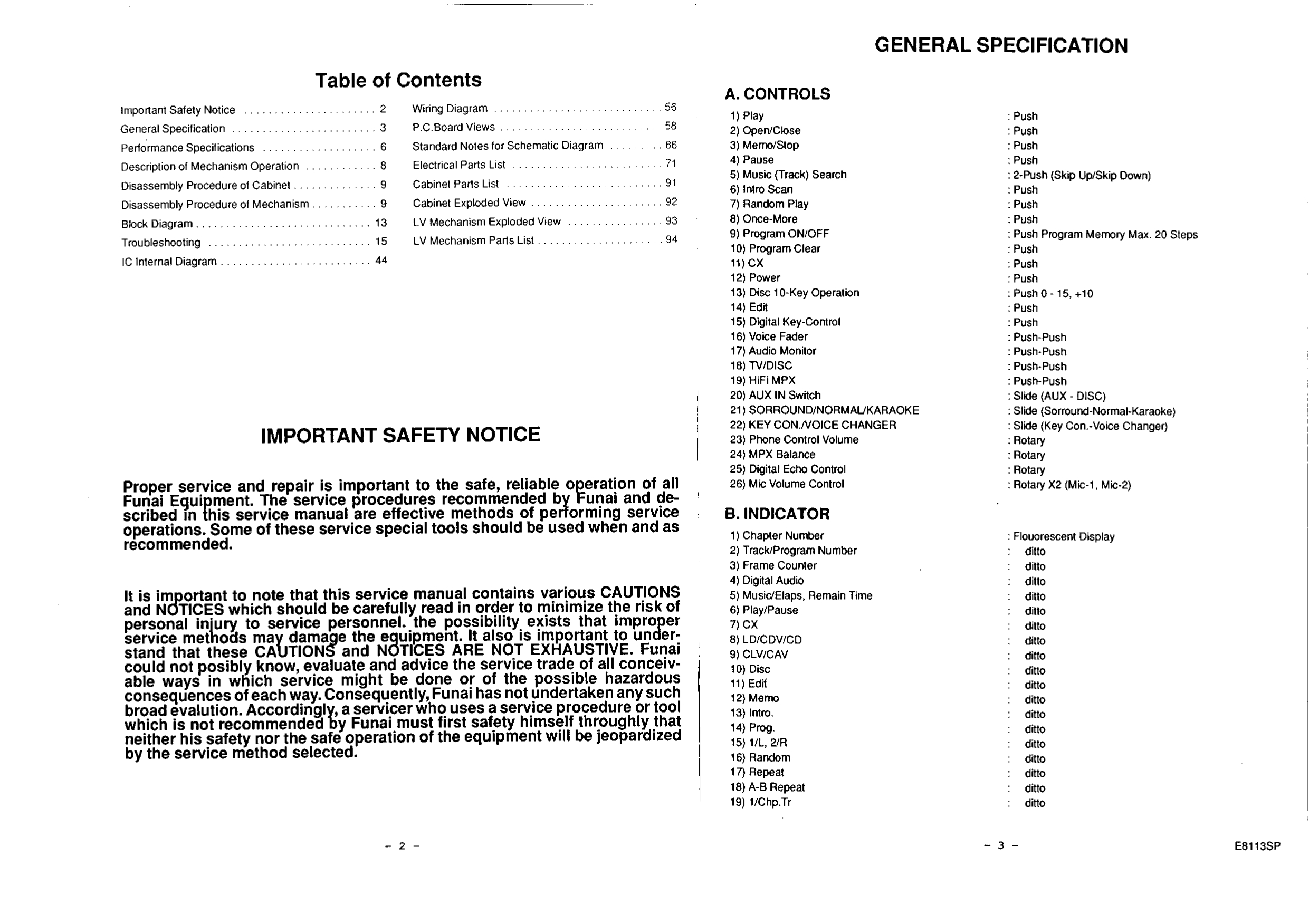 Table of Contents

Important Safety Notice 2
General Specification 3
Performance Specifications 6
Description of Mechanism Operation 8
Disassembly Procedure of Cabinet 9
Disassembly Procedure of Mechanism 9
Block Diagram 13
Troubleshooting 15
IC Internal Diagram 44

Wiring Diagram 56
P.C.Board Views 58
Standard Notes for Schematic Diagram 66
Electrical Parts List 71
Cabinet Parts List 91
Cabinet Exploded View 92
LV Mechanism Exploded View 93
LV Mechanism Parts List 94

IMPORTANT SAFETY NOTICE

Proper service and repair is important to the safe, reliable operation of all Funai Equipment. The service procedures recommended by Funai and described in this service manual are effective methods of performing service operations. Some of these service special tools should be used when and as recommended.

It is important to note that this service manual contains various CAUTIONS and NOTICES which should be carefully read in order to minimize the risk of personal injury to service personnel. the possibility exists that improper service methods may damage the equipment. It also is important to understand that these CAUTIONS and NOTICES ARE NOT EXHAUSTIVE. Funai could not posibly know, evaluate and advice the service trade of all conceivable ways in which service might be done or of the possible hazardous consequences of each way. Consequently, Funai has not undertaken any such broad evalution. Accordingly, a servicer who uses a service procedure or tool which is not recommended by Funai must first safety himself throughly that neither his safety nor the safe operation of the equipment will be jeopardized by the service method selected.

- 2 -

GENERAL SPECIFICATION

A. CONTROLS

1) Play : Push
2) Open/Close : Push
3) Memo/Stop : Push
4) Pause : Push
5) Music (Track) Search : 2-Push (Skip Up/Skip Down)
6) Intro Scan : Push
7) Random Play : Push
8) Once-More : Push
9) Program ON/OFF : Push Program Memory Max. 20 Steps
10) Program Clear : Push
11) CX : Push
12) Power : Push
13) Disc 10-Key Operation : Push 0 - 15, +10
14) Edit : Push
15) Digital Key-Control : Push
16) Voice Fader : Push-Push
17) Audio Monitor : Push-Push
18) TV/DISC : Push-Push
19) HiFi MPX : Push-Push
20) AUX IN Switch : Slide (AUX - DISC)
21) SORROUND/NORMAL/KARAOKE : Slide (Sorround-Normal-Karaoke)
22) KEY CON./VOICE CHANGER : Slide (Key Con.-Voice Changer)
23) Phone Control Volume : Rotary
24) MPX Balance : Rotary
25) Digital Echo Control : Rotary
26) Mic Volume Control : Rotary X2 (Mic-1, Mic-2)

B. INDICATOR

1) Chapter Number : Flouorescent Display
2) Track/Program Number : ditto
3) Frame Counter : ditto
4) Digital Audio : ditto
5) Music/Elaps, Remain Time : ditto
6) Play/Pause : ditto
7) CX : ditto
8) LD/CDV/CD : ditto
9) CLV/CAV : ditto
10) Disc : ditto
11) Edit : ditto
12) Memo : ditto
13) Intro. : ditto
14) Prog. : ditto
15) 1/L, 2/R : ditto
16) Random : ditto
17) Repeat : ditto
18) A-B Repeat : ditto
19) 1/Chp.Tr : ditto

- 3 -

E8113SP